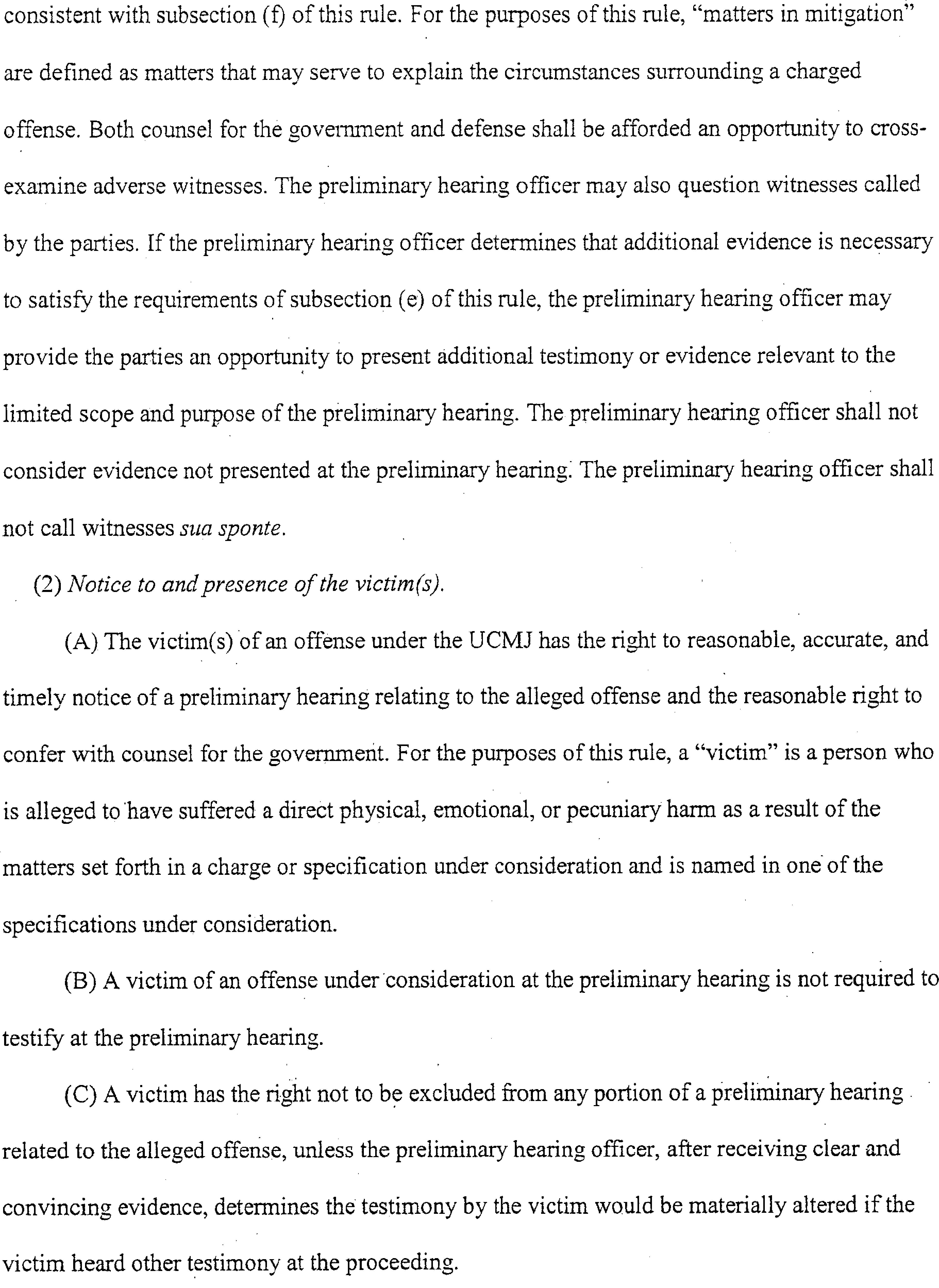 consistent with subsection (f) of this rule. For the purposes of this rule, "matters in mitigation" are defined as matters that may serve to explain the circumstances surrounding a charged offense. Both counsel for the government and defense shall be afforded an opportunity to cross-examine adverse witnesses. The preliminary hearing officer may also question witnesses called by the parties. If the preliminary hearing officer determines that additional evidence is necessary to satisfy the requirements of subsection (e) of this rule, the preliminary hearing officer may provide the parties an opportunity to present additional testimony or evidence relevant to the limited scope and purpose of the preliminary hearing. The preliminary hearing officer shall not consider evidence not presented at the preliminary hearing. The preliminary hearing officer shall not call witnesses sua sponte.

(2) Notice to and presence of the victim(s).

(A) The victim(s) of an offense under the UCMJ has the right to reasonable, accurate, and timely notice of a preliminary hearing relating to the alleged offense and the reasonable right to confer with counsel for the government. For the purposes of this rule, a "victim" is a person who is alleged to have suffered a direct physical, emotional, or pecuniary harm as a result of the matters set forth in a charge or specification under consideration and is named in one of the specifications under consideration.

(B) A victim of an offense under consideration at the preliminary hearing is not required to testify at the preliminary hearing.

(C) A victim has the right not to be excluded from any portion of a preliminary hearing related to the alleged offense, unless the preliminary hearing officer, after receiving clear and convincing evidence, determines the testimony by the victim would be materially altered if the victim heard other testimony at the proceeding.